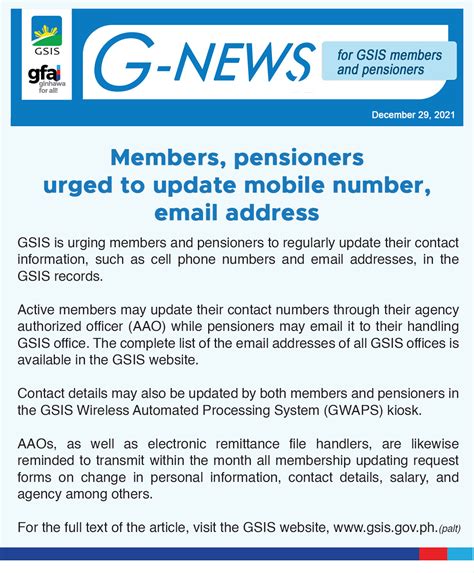 GSIS

gfa!
ginhawa for all!

G-NEWS

for GSIS members and pensioners

December 29, 2021

Members, pensioners urged to update mobile number, email address

GSIS is urging members and pensioners to regularly update their contact information, such as cell phone numbers and email addresses, in the GSIS records.

Active members may update their contact numbers through their agency authorized officer (AAO) while pensioners may email it to their handling GSIS office. The complete list of the email addresses of all GSIS offices is available in the GSIS website.

Contact details may also be updated by both members and pensioners in the GSIS Wireless Automated Processing System (GWAPS) kiosk.

AAOs, as well as electronic remittance file handlers, are likewise reminded to transmit within the month all membership updating request forms on change in personal information, contact details, salary, and agency among others.

For the full text of the article, visit the GSIS website, www.gsis.gov.ph.(palt)